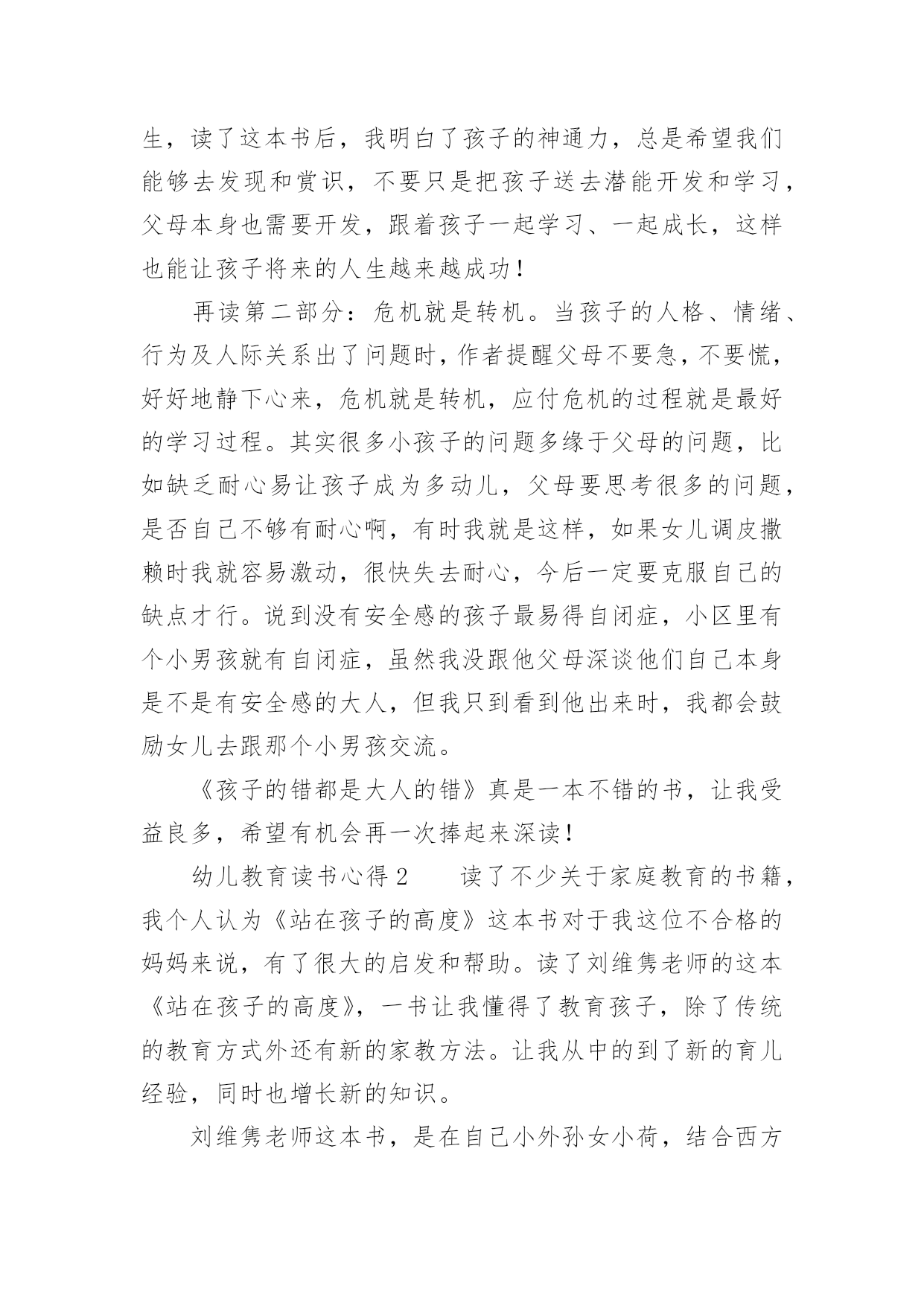 生，读了这本书后，我明白了孩子的神通力，总是希望我们能够去发现和赏识，不要只是把孩子送去潜能开发和学习，父母本身也需要开发，跟着孩子一起学习、一起成长，这样也能让孩子将来的人生越来越成功！

再读第二部分：危机就是转机。当孩子的人格、情绪、行为及人际关系出了问题时，作者提醒父母不要急，不要慌，好好地静下心来，危机就是转机，应付危机的过程就是最好的学习过程。其实很多小孩子的问题多缘于父母的问题，比如缺乏耐心易让孩子成为多动儿，父母要思考很多的问题，是否自己不够有耐心啊，有时我就是这样，如果女儿调皮撒赖时我就容易激动，很快失去耐心，今后一定要克服自己的缺点才行。说到没有安全感的孩子最易得自闭症，小区里有个小男孩就有自闭症，虽然我没跟他父母深谈他们自己本身是不是有安全感的大人，但我只到看到他出来时，我都会鼓励女儿去跟那个小男孩交流。

《孩子的错都是大人的错》真是一本不错的书，让我受益良多，希望有机会再一次捧起来深读！

幼儿教育读书心得2　　读了不少关于家庭教育的书籍，我个人认为《站在孩子的高度》这本书对于我这位不合格的妈妈来说，有了很大的启发和帮助。读了刘维隽老师的这本《站在孩子的高度》，一书让我懂得了教育孩子，除了传统的教育方式外还有新的家教方法。让我从中的到了新的育儿经验，同时也增长新的知识。

刘维隽老师这本书，是在自己小外孙女小荷，结合西方